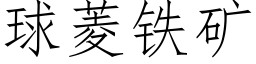 球菱铁矿